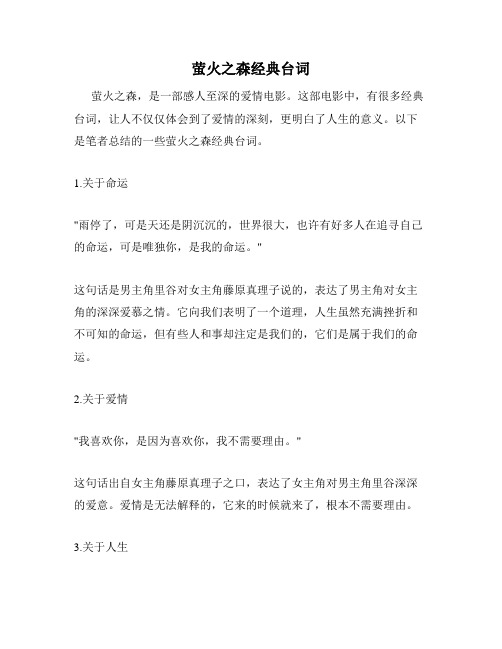 萤火之森经典台词

萤火之森，是一部感人至深的爱情电影。这部电影中，有很多经典台词，让人不仅仅体会到了爱情的深刻，更明白了人生的意义。以下是笔者总结的一些萤火之森经典台词。

1.关于命运

"雨停了，可是天还是阴沉沉的，世界很大，也许有好多人在追寻自己的命运，可是唯独你，是我的命运。"

这句话是男主角里谷对女主角藤原真理子说的，表达了男主角对女主角的深深爱慕之情。它向我们表明了一个道理，人生虽然充满挫折和不可知的命运，但有些人和事却注定是我们的，它们是属于我们的命运。

2.关于爱情

"我喜欢你，是因为喜欢你，我不需要理由。"

这句话出自女主角藤原真理子之口，表达了女主角对男主角里谷深深的爱意。爱情是无法解释的，它来的时候就来了，根本不需要理由。

3.关于人生